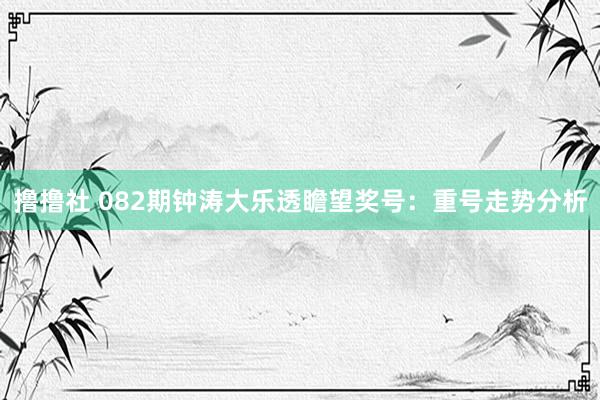 撸撸社 082期钟涛大乐透瞻望奖号：重号走势分析